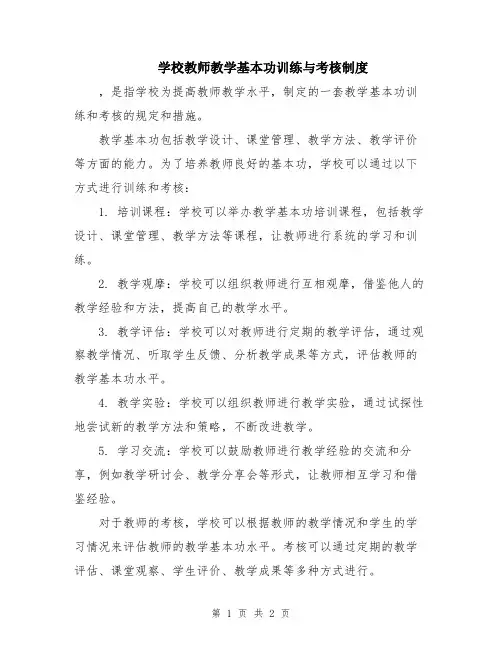 学校教师教学基本功训练与考核制度

，是指学校为提高教师教学水平，制定的一套教学基本功训练和考核的规定和措施。

教学基本功包括教学设计、课堂管理、教学方法、教学评价等方面的能力。为了培养教师良好的基本功，学校可以通过以下方式进行训练和考核：

1. 培训课程：学校可以举办教学基本功培训课程，包括教学设计、课堂管理、教学方法等课程，让教师进行系统的学习和训练。

2. 教学观摩：学校可以组织教师进行互相观摩，借鉴他人的教学经验和方法，提高自己的教学水平。

3. 教学评估：学校可以对教师进行定期的教学评估，通过观察教学情况、听取学生反馈、分析教学成果等方式，评估教师的教学基本功水平。

4. 教学实验：学校可以组织教师进行教学实验，通过试探性地尝试新的教学方法和策略，不断改进教学。

5. 学习交流：学校可以鼓励教师进行教学经验的交流和分享，例如教学研讨会、教学分享会等形式，让教师相互学习和借鉴经验。

对于教师的考核，学校可以根据教师的教学情况和学生的学习情况来评估教师的教学基本功水平。考核可以通过定期的教学评估、课堂观察、学生评价、教学成果等多种方式进行。

第 1 页 共 2 页